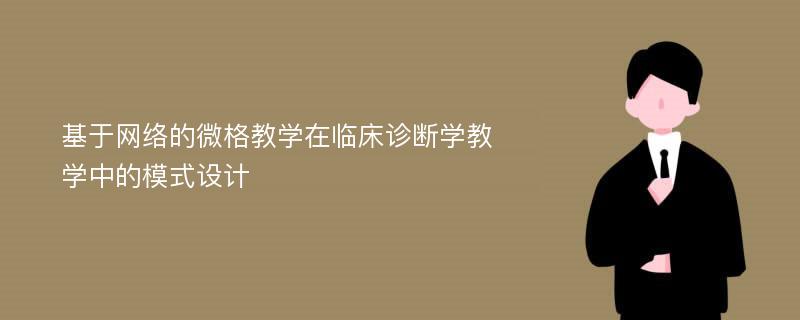 基于网络的微格教学在临床诊断学教学中的模式设计